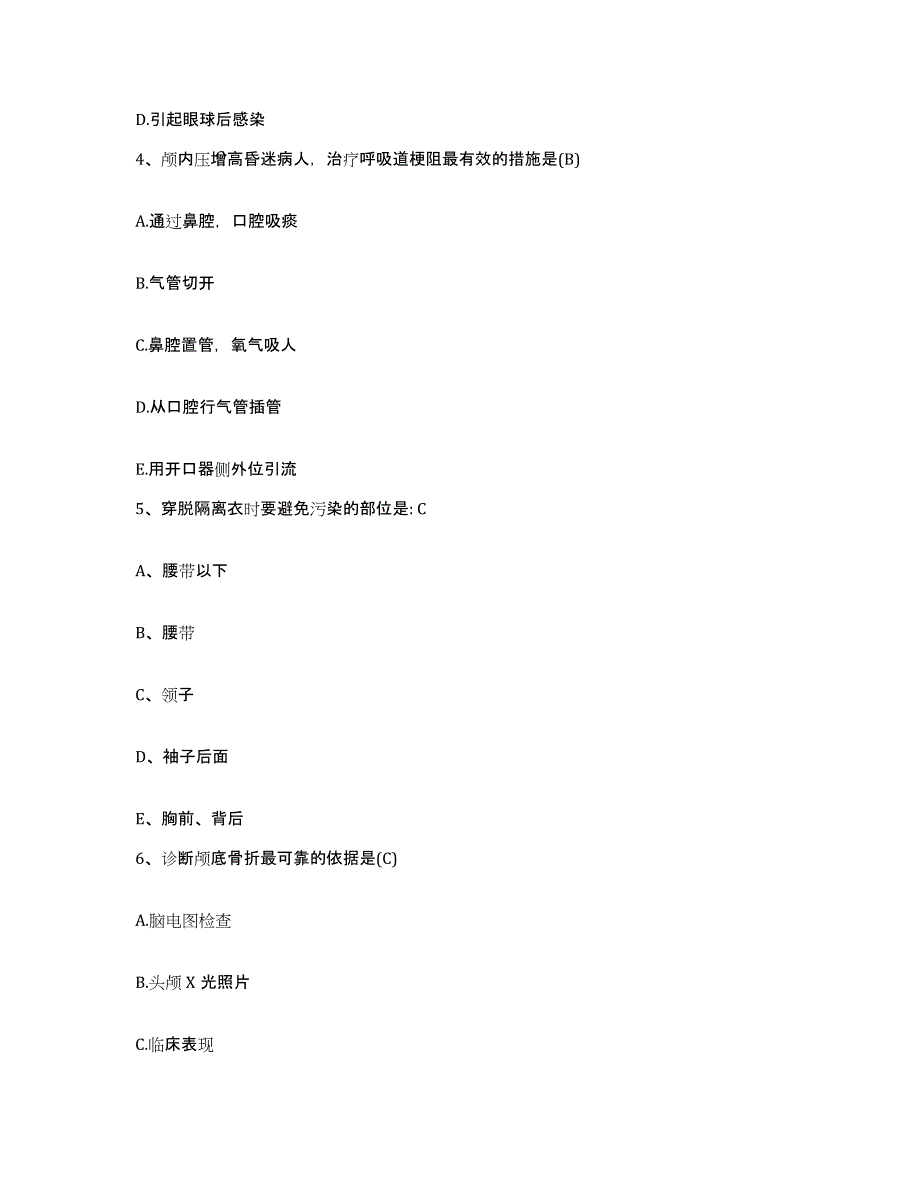 D.引起眼球后感染

4、颅内压增高昏迷病人，治疗呼吸道梗阻最有效的措施是(B)

A.通过鼻腔，口腔吸痰

B.气管切开

C.鼻腔置管，氧气吸人

D.从口腔行气管插管

E.用开口器侧外位引流

5、穿脱隔离衣时要避免污染的部位是: C

A、腰带以下

B、腰带

C、领子

D、袖子后面

E、胸前、背后

6、诊断颅底骨折最可靠的依据是(C)

A.脑电图检查

B.头颅 X 光照片

C.临床表现